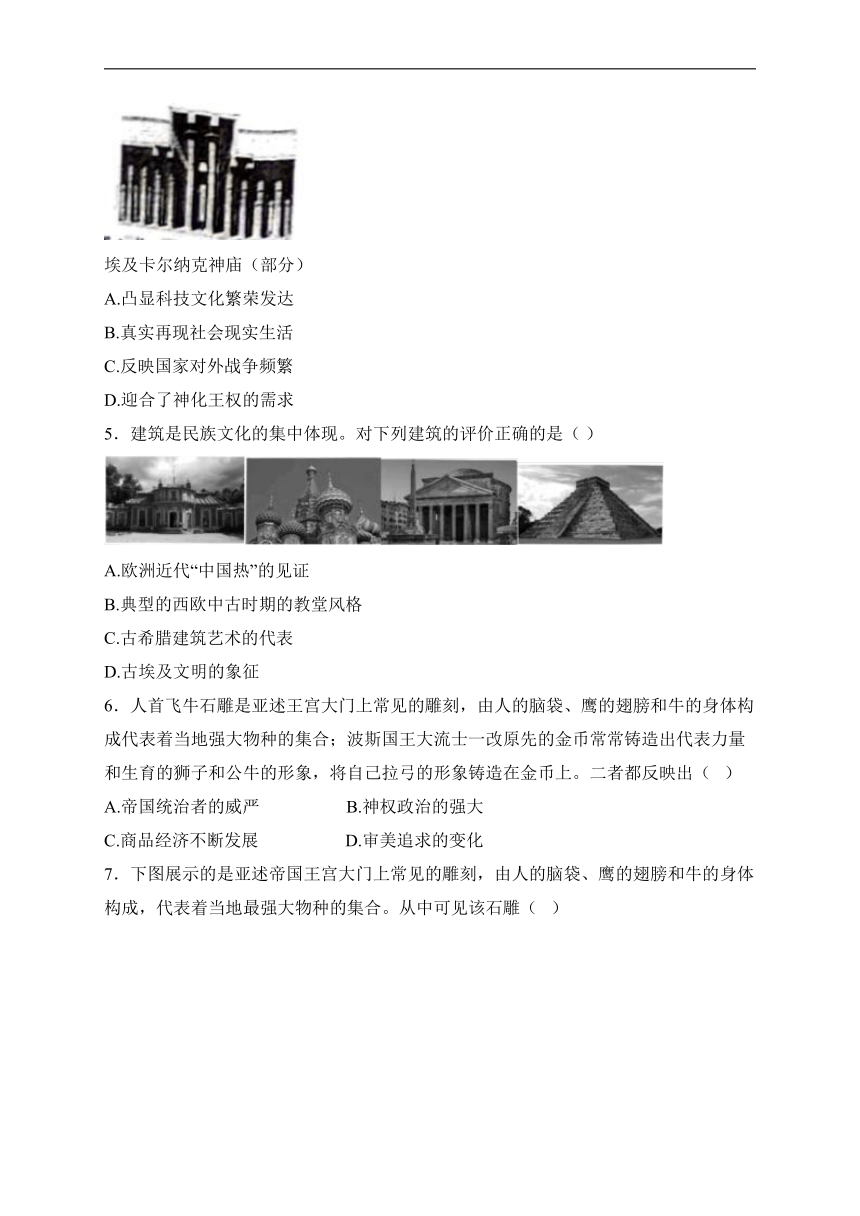 埃及卡尔纳克神庙（部分）

A.凸显科技文化繁荣发达

B.真实再现社会现实生活

C.反映国家对外战争频繁

D.迎合了神化王权的需求

5．建筑是民族文化的集中体现。对下列建筑的评价正确的是（ ）

A.欧洲近代“中国热”的见证

B.典型的西欧中古时期的教堂风格

C.古希腊建筑艺术的代表

D.古埃及文明的象征

6．人首飞牛石雕是亚述王宫大门上常见的雕刻，由人的脑袋、鹰的翅膀和牛的身体构成代表着当地强大物种的集合；波斯国王大流士一改原先的金币常常铸造出代表力量和生育的狮子和公牛的形象，将自己拉弓的形象铸造在金币上。二者都反映出（ ）

A.帝国统治者的威严

B.神权政治的强大

C.商品经济不断发展

D.审美追求的变化

7．下图展示的是亚述帝国王宫大门上常见的雕刻，由人的脑袋、鹰的翅膀和牛的身体构成，代表着当地最强大物种的集合。从中可见该石雕（ ）